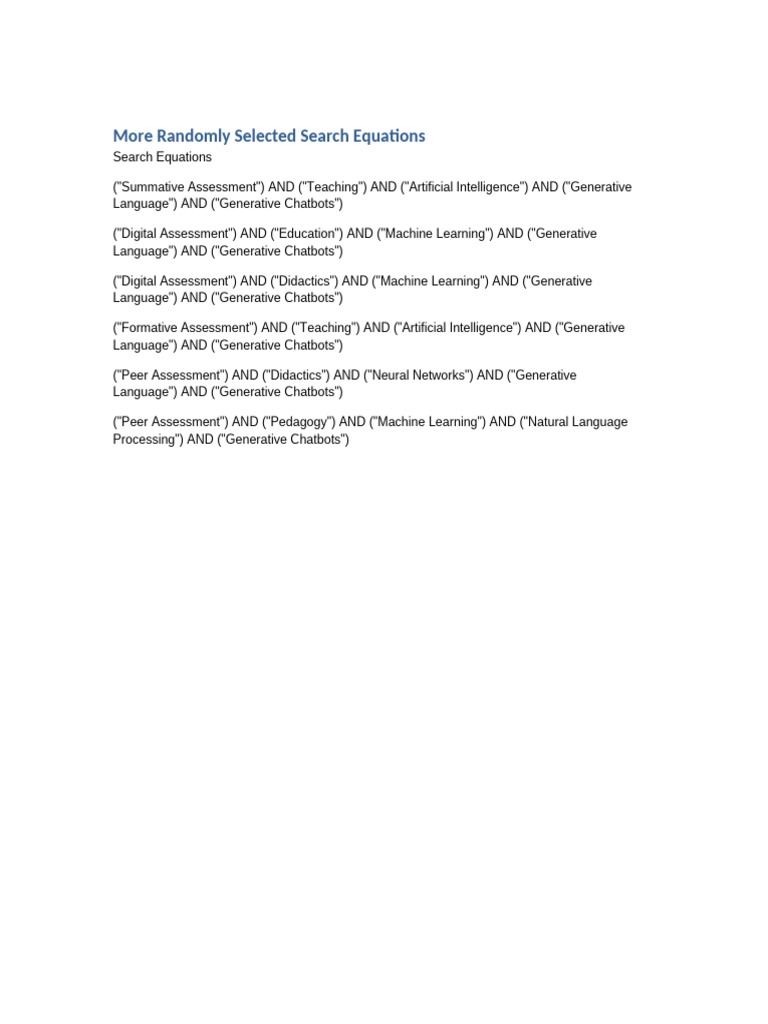 More Randomly Selected Search Equations

Search Equations

("Summative Assessment") AND ("Teaching") AND ("Artificial Intelligence") AND ("Generative Language") AND ("Generative Chatbots")

("Digital Assessment") AND ("Education") AND ("Machine Learning") AND ("Generative Language") AND ("Generative Chatbots")

("Digital Assessment") AND ("Didactics") AND ("Machine Learning") AND ("Generative Language") AND ("Generative Chatbots")

("Formative Assessment") AND ("Teaching") AND ("Artificial Intelligence") AND ("Generative Language") AND ("Generative Chatbots")

("Peer Assessment") AND ("Didactics") AND ("Neural Networks") AND ("Generative Language") AND ("Generative Chatbots")

("Peer Assessment") AND ("Pedagogy") AND ("Machine Learning") AND ("Natural Language Processing") AND ("Generative Chatbots")